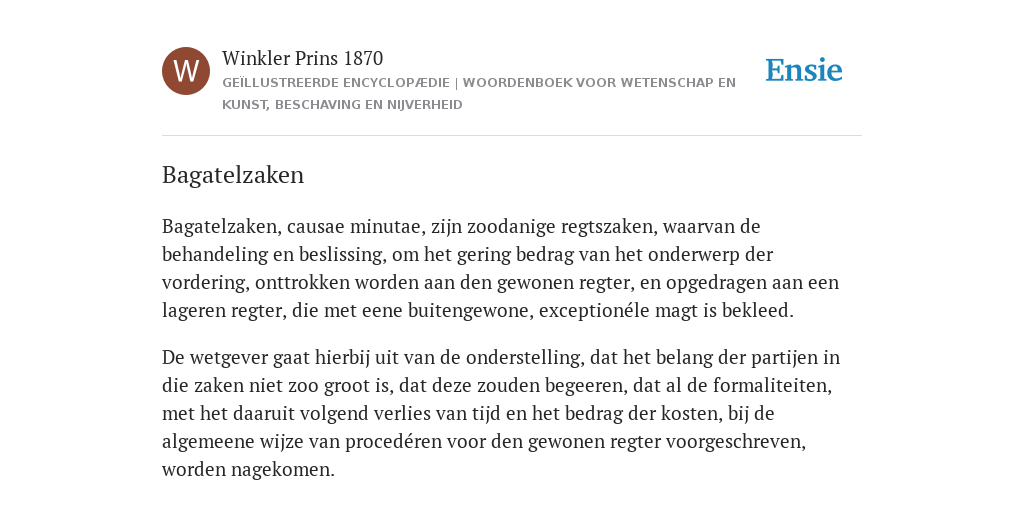 W

Winkler Prins 1870

GEÏLLUSTREERDE ENCYCLOPÆDIE | WOORDENBOEK VOOR WETENSCHAP EN KUNST, BESCHAVING EN NIJVERHEID

Ensie

Bagatelzaken

Bagatelzaken, causae minutae, zijn zoodanige regtszaken, waarvan de behandeling en beslissing, om het gering bedrag van het onderwerp der vordering, onttrokken worden aan den gewonen regter, en opgedragen aan een lageren regter, die met eene buitengewone, exceptionéle magt is bekleed.

De wetgever gaat hierbij uit van de onderstelling, dat het belang der partijen in die zaken niet zoo groot is, dat deze zouden begeeren, dat al de formaliteiten, met het daaruit volgend verlies van tijd en het bedrag der kosten, bij de algemeene wijze van procedéren voor den gewonen regter voorgeschreven, worden nagekomen.